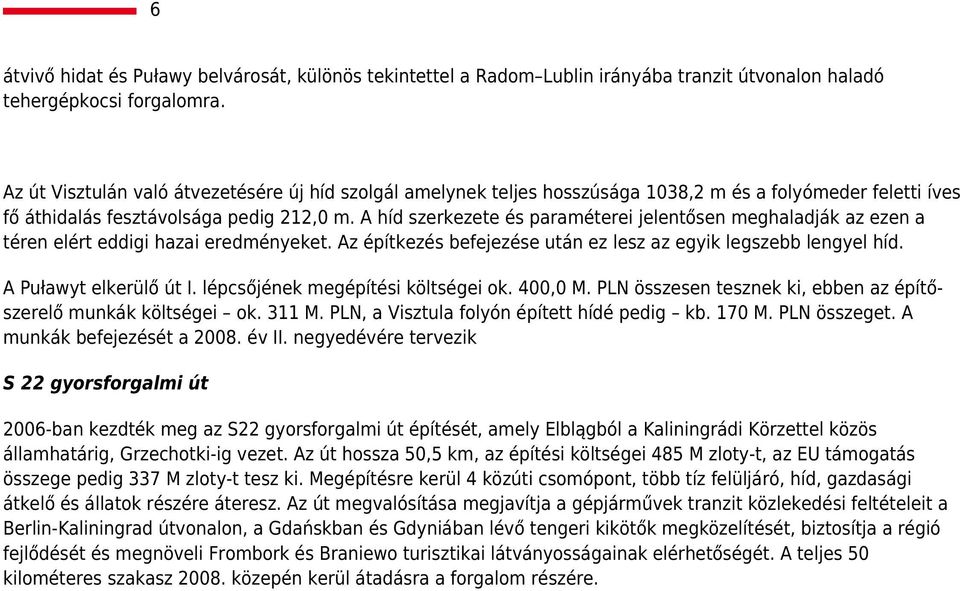 6

átvivő hidat és Puławy belvárosát, különös tekintettel a Radom–Lublin irányába tranzit útvonalon haladó tehergépkocsi forgalomra.

Az út Visztulán való átvezetésére új híd szolgál amelynek teljes hosszúsága 1038,2 m és a folyómeder feletti íves fő áthidalás fesztávolsága pedig 212,0 m. A híd szerkezete és paraméterei jelentősen meghaladják az ezen a téren elért eddigi hazai eredményeket. Az építkezés befejezése után ez lesz az egyik legszebb lengyel híd.

A Puławyt elkerülő út I. lépcsőjének megépítési költségei ok. 400,0 M. PLN összesen tesznek ki, ebben az építő-szerelő munkák költségei – ok. 311 M. PLN, a Visztula folyón épített hídé pedig – kb. 170 M. PLN összeget. A munkák befejezését a 2008. év II. negyedévére tervezik

S 22 gyorsforgalmi út

2006-ban kezdték meg az S22 gyorsforgalmi út építését, amely Elblągból a Kaliningrádi Körzettel közös államhatárig, Grzechotki-ig vezet. Az út hossza 50,5 km, az építési költségei 485 M zloty-t, az EU támogatás összege pedig 337 M zloty-t tesz ki. Megépítésre kerül 4 közúti csomópont, több tíz felüljáró, híd, gazdasági átkelő és állatok részére áteresz. Az út megvalósítása megjavítja a gépjárművek tranzit közlekedési feltételeit a Berlin-Kaliningrad útvonalon, a Gdańskban és Gdyniában lévő tengeri kikötők megközelítését, biztosítja a régió fejlődését és megnöveli Frombork és Braniewo turisztikai látványosságainak elérhetőségét. A teljes 50 kilométeres szakasz 2008. közepén kerül átadásra a forgalom részére.